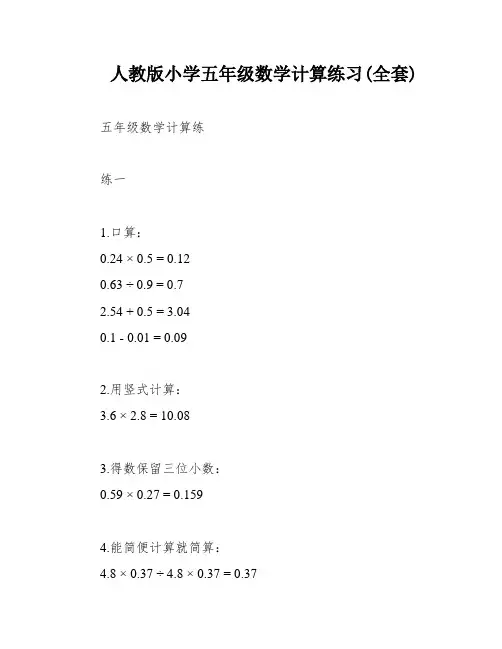 人教版小学五年级数学计算练习(全套)

五年级数学计算练

练一

1.口算：

$0.24 \times 0.5 = 0.12$

$0.63 \div 0.9 = 0.7$

$2.54 + 0.5 = 3.04$

$0.1 - 0.01 = 0.09$

2.用竖式计算：

$3.6 \times 2.8 = 10.08$

3.得数保留三位小数：

$0.59 \times 0.27 = 0.159$

4.能简便计算就简算：

$4.8 \times 0.37 \div 4.8 \times 0.37 = 0.37$